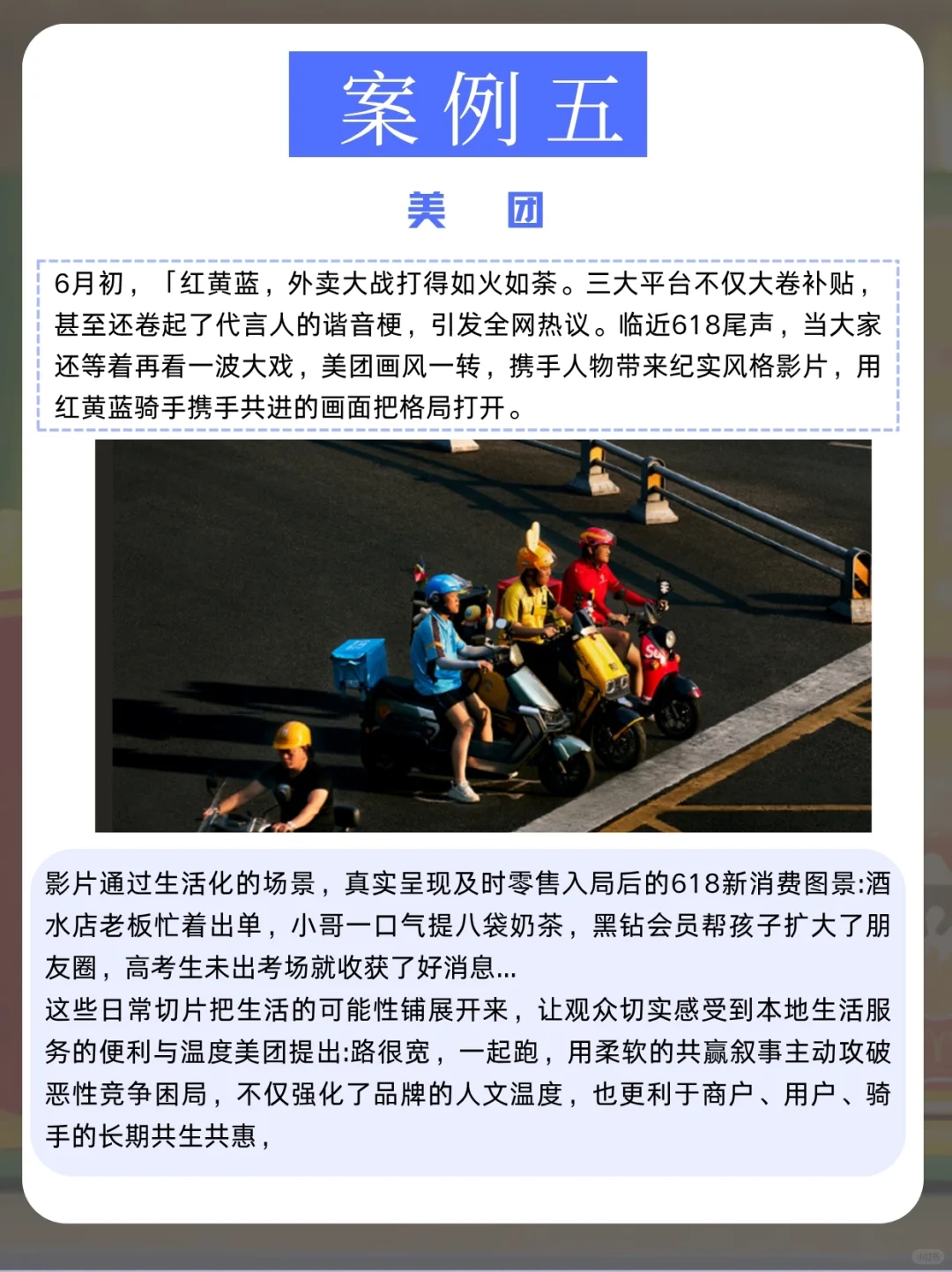 案例五

美 团

6月初，「红黄蓝，外卖大战打得如火如荼。三大平台不仅大卷补贴，甚至还卷起了代言人的谐音梗，引发全网热议。临近618尾声，当大家还等着再看一波大戏，美团画风一转，携手人物带来纪实风格影片，用红黄蓝骑手携手共进的画面把格局打开。

影片通过生活化的场景，真实呈现及时零售入局后的618新消费图景:酒水店老板忙着出单，小哥一口气提八袋奶茶，黑钻会员帮孩子扩大了朋友圈，高考生未出考场就收获了好消息...
这些日常切片把生活的可能性铺展开来，让观众切实感受到本地生活服务的便利与温度美团提出:路很宽，一起跑，用柔软的共赢叙事主动攻破恶性竞争困局，不仅强化了品牌的人文温度，也更利于商户、用户、骑手的长期共生共惠，